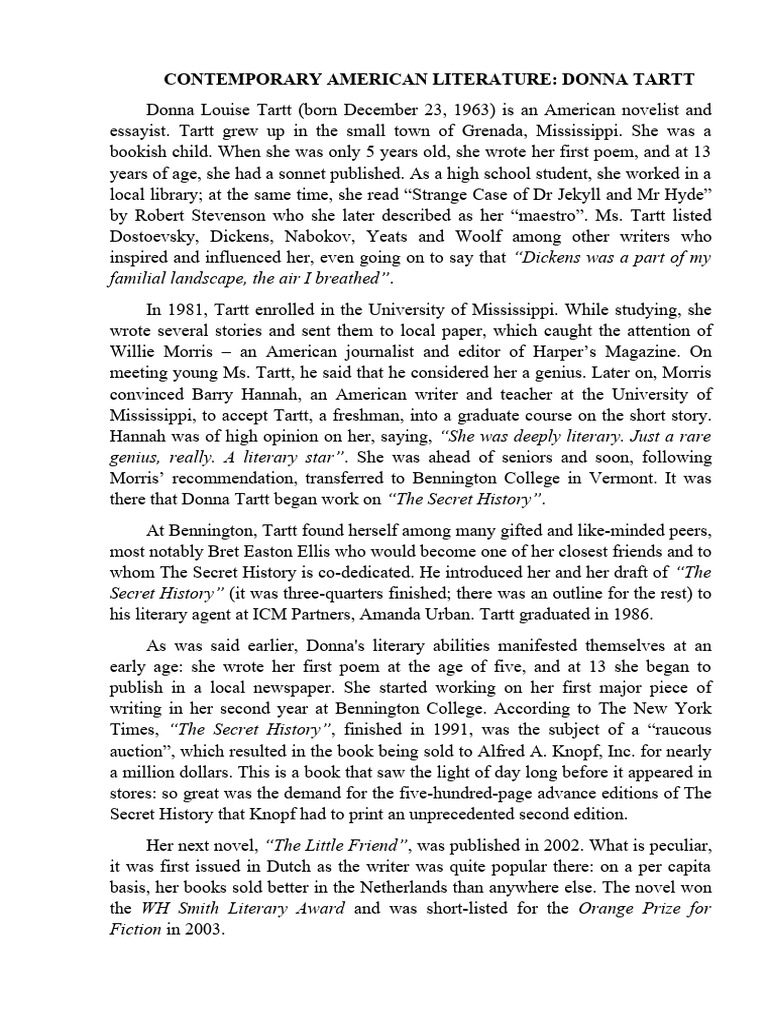 CONTEMPORARY AMERICAN LITERATURE: DONNA TARTT

Donna Louise Tartt (born December 23, 1963) is an American novelist and essayist. Tartt grew up in the small town of Grenada, Mississippi. She was a bookish child. When she was only 5 years old, she wrote her first poem, and at 13 years of age, she had a sonnet published. As a high school student, she worked in a local library; at the same time, she read “Strange Case of Dr Jekyll and Mr Hyde” by Robert Stevenson who she later described as her “maestro”. Ms. Tartt listed Dostoevsky, Dickens, Nabokov, Yeats and Woolf among other writers who inspired and influenced her, even going on to say that “Dickens was a part of my familial landscape, the air I breathed”.

In 1981, Tartt enrolled in the University of Mississippi. While studying, she wrote several stories and sent them to local paper, which caught the attention of Willie Morris – an American journalist and editor of Harper’s Magazine. On meeting young Ms. Tartt, he said that he considered her a genius. Later on, Morris convinced Barry Hannah, an American writer and teacher at the University of Mississippi, to accept Tartt, a freshman, into a graduate course on the short story. Hannah was of high opinion on her, saying, “She was deeply literary. Just a rare genius, really. A literary star”. She was ahead of seniors and soon, following Morris’ recommendation, transferred to Bennington College in Vermont. It was there that Donna Tartt began work on “The Secret History”.

At Bennington, Tartt found herself among many gifted and like-minded peers, most notably Bret Easton Ellis who would become one of her closest friends and to whom The Secret History is co-dedicated. He introduced her and her draft of “The Secret History” (it was three-quarters finished; there was an outline for the rest) to his literary agent at ICM Partners, Amanda Urban. Tartt graduated in 1986.

As was said earlier, Donna's literary abilities manifested themselves at an early age: she wrote her first poem at the age of five, and at 13 she began to publish in a local newspaper. She started working on her first major piece of writing in her second year at Bennington College. According to The New York Times, “The Secret History”, finished in 1991, was the subject of a “raucous auction”, which resulted in the book being sold to Alfred A. Knopf, Inc. for nearly a million dollars. This is a book that saw the light of day long before it appeared in stores: so great was the demand for the five-hundred-page advance editions of The Secret History that Knopf had to print an unprecedented second edition.

Her next novel, “The Little Friend”, was published in 2002. What is peculiar, it was first issued in Dutch as the writer was quite popular there: on a per capita basis, her books sold better in the Netherlands than anywhere else. The novel won the WH Smith Literary Award and was short-listed for the Orange Prize for Fiction in 2003.